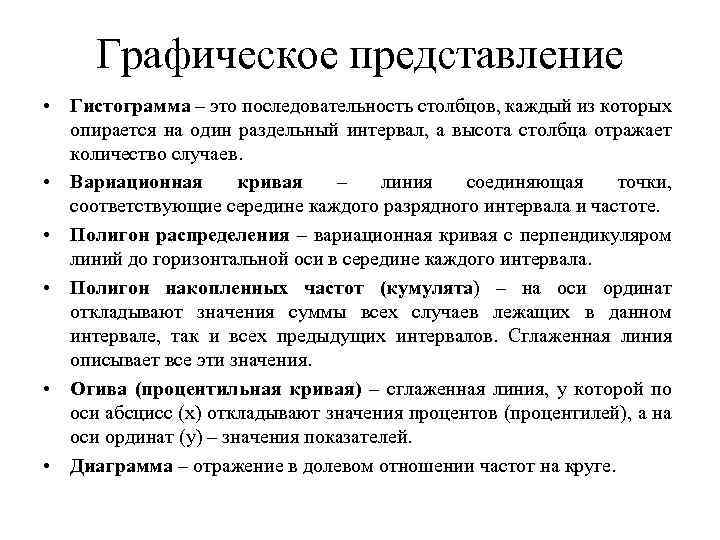 Графическое представление

• Гистограмма – это последовательность столбцов, каждый из которых опирается на один раздельный интервал, а высота столбца отражает количество случаев.

• Вариационная кривая – линия соединяющая точки, соответствующие середине каждого разрядного интервала и частоте.

• Полигон распределения – вариационная кривая с перпендикуляром линий до горизонтальной оси в середине каждого интервала.

• Полигон накопленных частот (кумулята) – на оси ординат откладывают значения суммы всех случаев лежащих в данном интервале, так и всех предыдущих интервалов. Сглаженная линия описывает все эти значения.

• Огива (процентильная кривая) – сглаженная линия, у которой по оси абсцисс (х) откладывают значения процентов (процентилей), а на оси ординат (у) – значения показателей.

• Диаграмма – отражение в долевом отношении частот на круге.